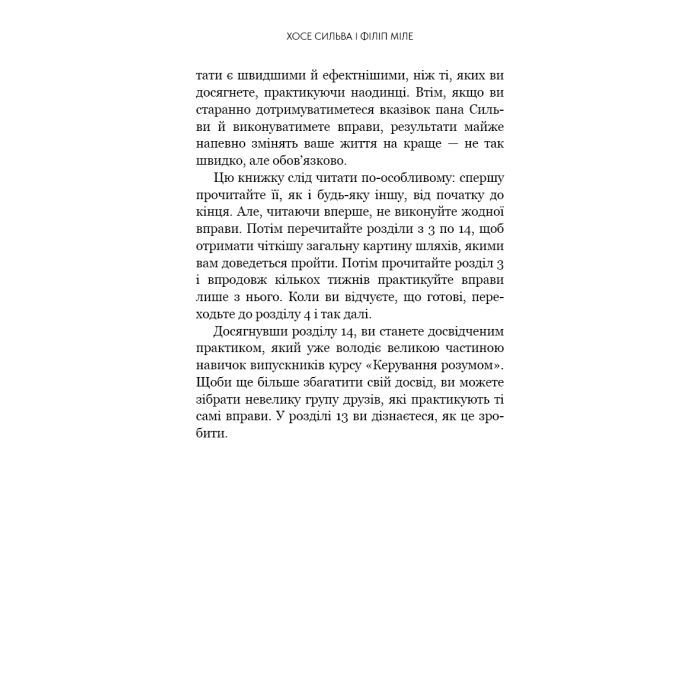 ХОСЕ СИЛЬВА І ФІЛІП МІЛЕ

тати є швидшими й ефектнішими, ніж ті, яких ви досягнете, практикуючи наодинці. Втім, якщо ви старанно дотримуватиметеся вказівок пана Сильви й виконуватимете вправи, результати майже напевно змінять ваше життя на краще — не так швидко, але обов'язково.

Цю книжку слід читати по-особливому: спершу прочитайте її, як і будь-яку іншу, від початку до кінця. Але, читаючи вперше, не виконуйте жодної вправи. Потім перечитайте розділи з 3 по 14, щоб отримати чіткішу загальну картину шляхів, якими вам доведеться пройти. Потім прочитайте розділ 3 і впродовж кількох тижнів практикуйте вправи лише з нього. Коли ви відчуєте, що готові, переходьте до розділу 4 і так далі.

Досягнувши розділу 14, ви станете досвідченим практиком, який уже володіє великою частиною навичок випускників курсу «Керування розумом». Щоби ще більше збагатити свій досвід, ви можете зібрати невелику групу друзів, які практикують ті самі вправи. У розділі 13 ви дізнаєтеся, як це зробити.